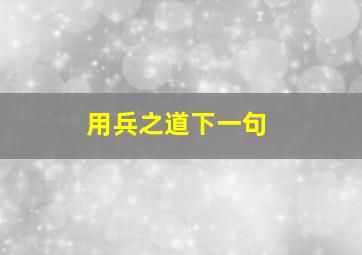 用兵之道下一句